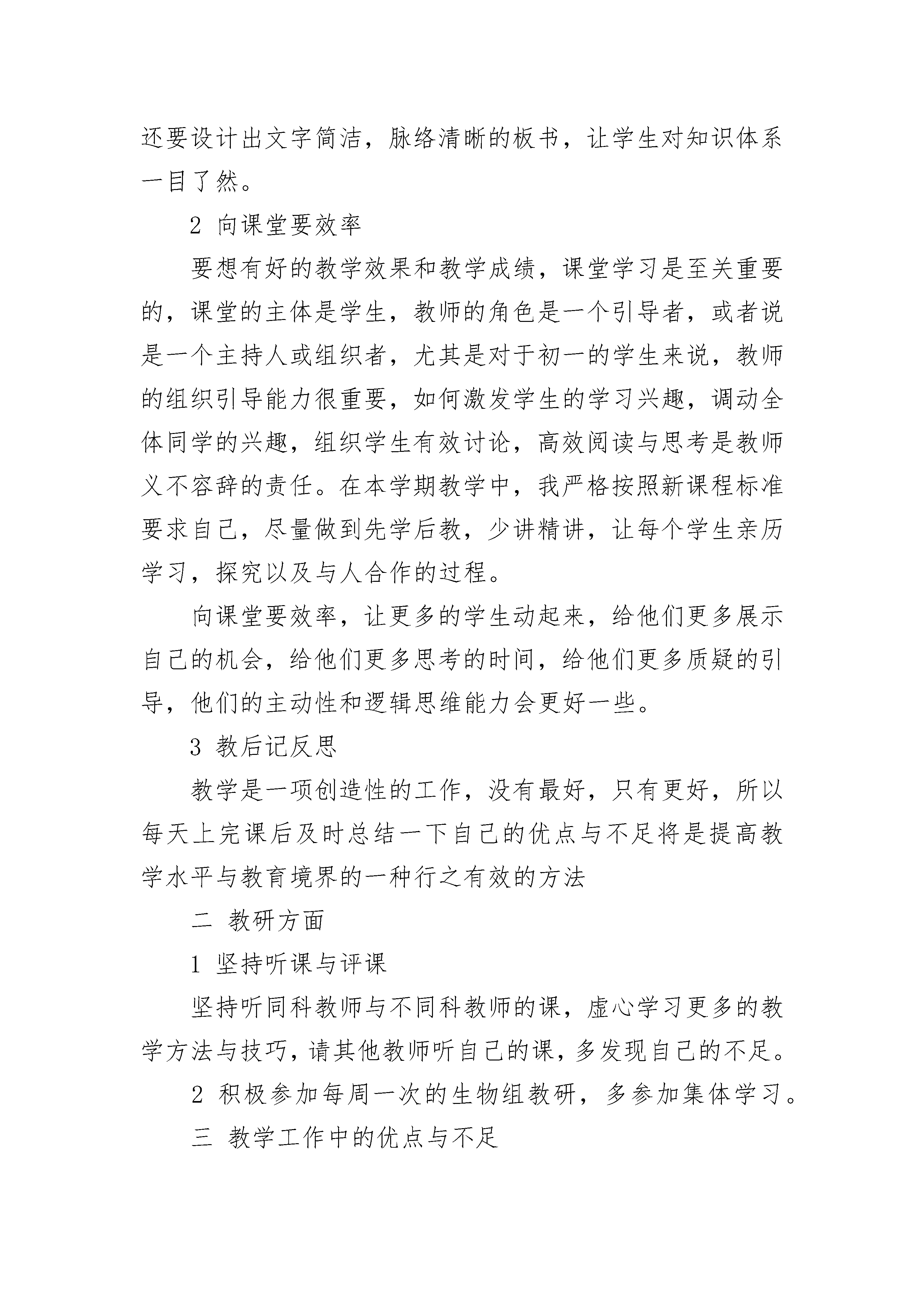 还要设计出文字简洁，脉络清晰的板书，让学生对知识体系一目了然。

2 向课堂要效率

要想有好的教学效果和教学成绩，课堂学习是至关重要的，课堂的主体是学生，教师的角色是一个引导者，或者说是一个主持人或组织者，尤其是对于初一的学生来说，教师的组织引导能力很重要，如何激发学生的学习兴趣，调动全体同学的兴趣，组织学生有效讨论，高效阅读与思考是教师义不容辞的责任。在本学期教学中，我严格按照新课程标准要求自己，尽量做到先学后教，少讲精讲，让每个学生亲历学习，探究以及与人合作的过程。

向课堂要效率，让更多的学生动起来，给他们更多展示自己的机会，给他们更多思考的时间，给他们更多质疑的引导，他们的主动性和逻辑思维能力会更好一些。

3 教后记反思

教学是一项创造性的工作，没有最好，只有更好，所以每天上完课后及时总结一下自己的优点与不足将是提高教学水平与教育境界的一种行之有效的方法

二 教研方面

1 坚持听课与评课

坚持听同科教师与不同科教师的课，虚心学习更多的教学方法与技巧，请其他教师听自己的课，多发现自己的不足。

2 积极参加每周一次的生物组教研，多参加集体学习。

三 教学工作中的优点与不足